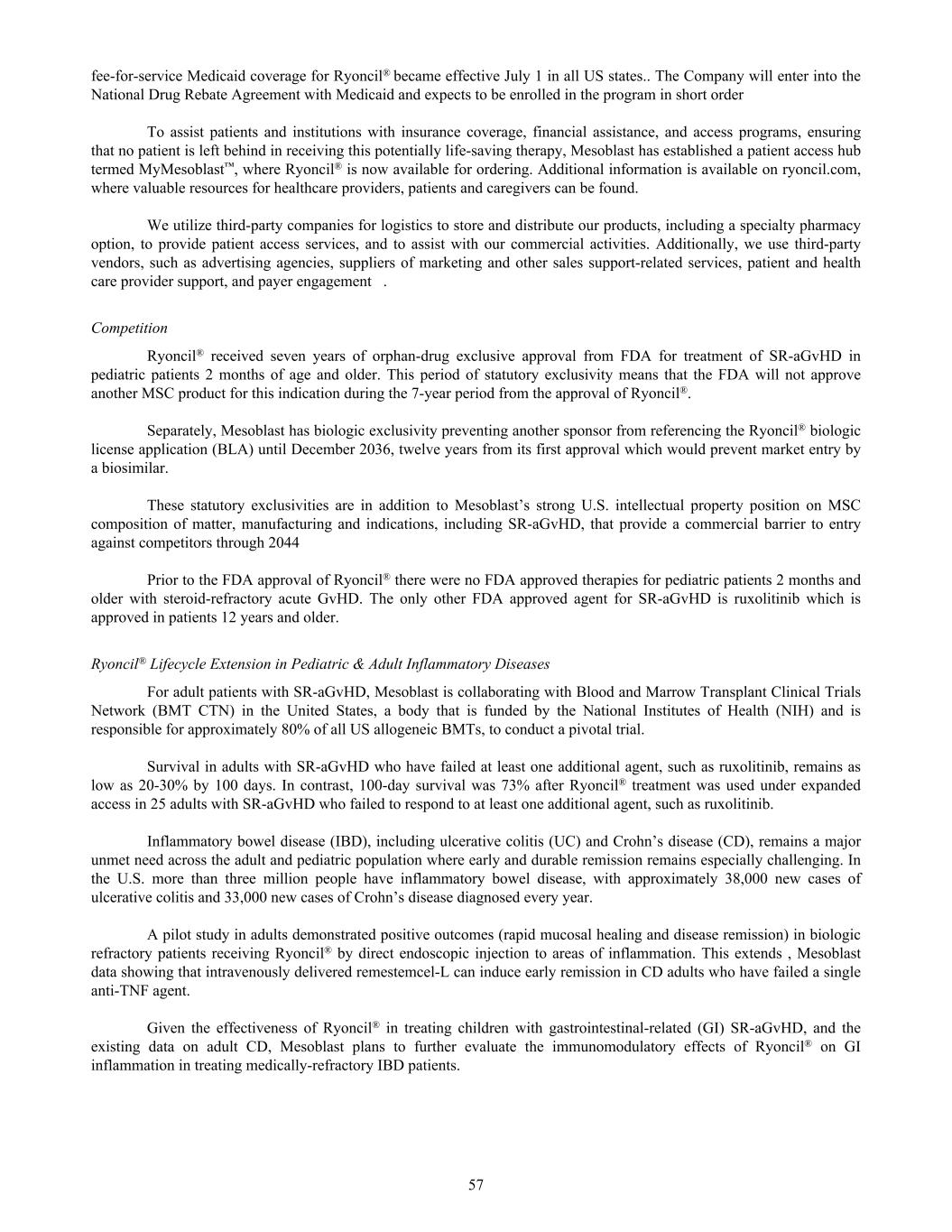 fee-for-service Medicaid coverage for Ryoncil® became effective July 1 in all US states.. The Company will enter into the National Drug Rebate Agreement with Medicaid and expects to be enrolled in the program in short order

To assist patients and institutions with insurance coverage, financial assistance, and access programs, ensuring that no patient is left behind in receiving this potentially life-saving therapy, Mesoblast has established a patient access hub termed MyMesoblast™, where Ryoncil® is now available for ordering. Additional information is available on ryoncil.com, where valuable resources for healthcare providers, patients and caregivers can be found.

We utilize third-party companies for logistics to store and distribute our products, including a specialty pharmacy option, to provide patient access services, and to assist with our commercial activities. Additionally, we use third-party vendors, such as advertising agencies, suppliers of marketing and other sales support-related services, patient and health care provider support, and payer engagement .

Competition

Ryoncil® received seven years of orphan-drug exclusive approval from FDA for treatment of SR-aGvHD in pediatric patients 2 months of age and older. This period of statutory exclusivity means that the FDA will not approve another MSC product for this indication during the 7-year period from the approval of Ryoncil®.

Separately, Mesoblast has biologic exclusivity preventing another sponsor from referencing the Ryoncil® biologic license application (BLA) until December 2036, twelve years from its first approval which would prevent market entry by a biosimilar.

These statutory exclusivities are in addition to Mesoblast's strong U.S. intellectual property position on MSC composition of matter, manufacturing and indications, including SR-aGvHD, that provide a commercial barrier to entry against competitors through 2044

Prior to the FDA approval of Ryoncil® there were no FDA approved therapies for pediatric patients 2 months and older with steroid-refractory acute GvHD. The only other FDA approved agent for SR-aGvHD is ruxolitinib which is approved in patients 12 years and older.

Ryoncil® Lifecycle Extension in Pediatric & Adult Inflammatory Diseases

For adult patients with SR-aGvHD, Mesoblast is collaborating with Blood and Marrow Transplant Clinical Trials Network (BMT CTN) in the United States, a body that is funded by the National Institutes of Health (NIH) and is responsible for approximately 80% of all US allogeneic BMTs, to conduct a pivotal trial.

Survival in adults with SR-aGvHD who have failed at least one additional agent, such as ruxolitinib, remains as low as 20-30% by 100 days. In contrast, 100-day survival was 73% after Ryoncil® treatment was used under expanded access in 25 adults with SR-aGvHD who failed to respond to at least one additional agent, such as ruxolitinib.

Inflammatory bowel disease (IBD), including ulcerative colitis (UC) and Crohn's disease (CD), remains a major unmet need across the adult and pediatric population where early and durable remission remains especially challenging. In the U.S. more than three million people have inflammatory bowel disease, with approximately 38,000 new cases of ulcerative colitis and 33,000 new cases of Crohn's disease diagnosed every year.

A pilot study in adults demonstrated positive outcomes (rapid mucosal healing and disease remission) in biologic refractory patients receiving Ryoncil® by direct endoscopic injection to areas of inflammation. This extends , Mesoblast data showing that intravenously delivered remestemcel-L can induce early remission in CD adults who have failed a single anti-TNF agent.

Given the effectiveness of Ryoncil® in treating children with gastrointestinal-related (GI) SR-aGvHD, and the existing data on adult CD, Mesoblast plans to further evaluate the immunomodulatory effects of Ryoncil® on GI inflammation in treating medically-refractory IBD patients.

57